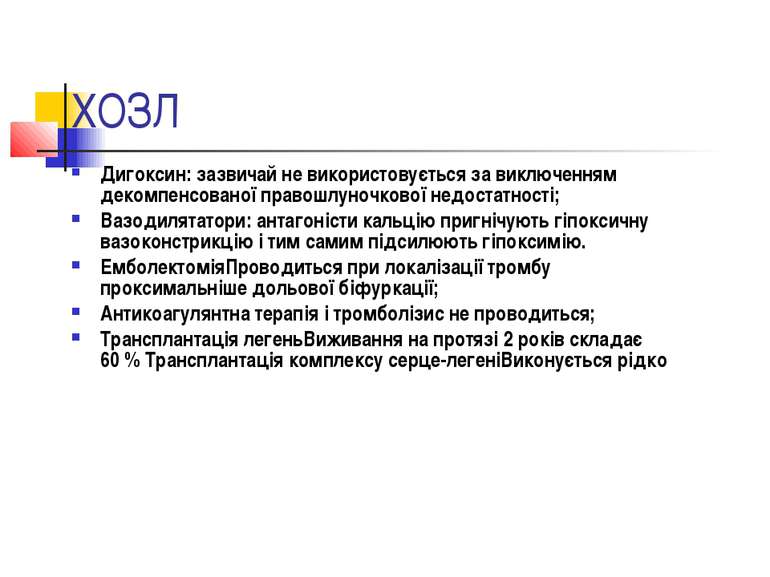 ХОЗЛ

Дигоксин: зазвичай не використовується за виключенням декомпенсованої правошлуночкової недостатності;

Вазодилятатори: антагоністи кальцію пригнічують гіпоксичну вазоконстрикцію і тим самим підсилюють гіпоксимію.

ЕмболектоміяПроводиться при локалізації тромбу проксимальніше дольової біфуркації;

Антикоагулянтна терапія і тромболізис не проводиться;

Трансплантація легеньВиживання на протязі 2 років складає 60 % Трансплантація комплексу серце-легеніВиконується рідко